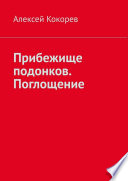 Алексей Кокорев

Прибежище подонков. Поглощение